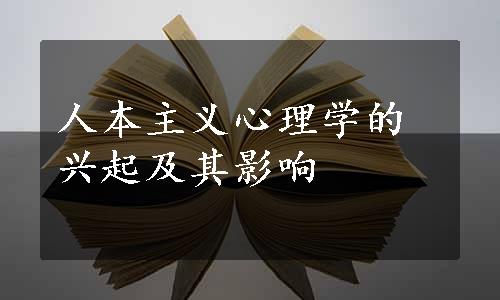 人本主义心理学的兴起及其影响